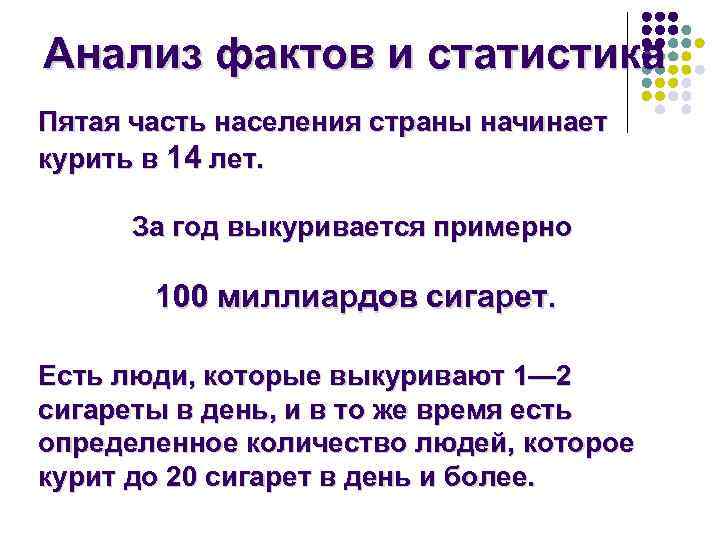 Анализ фактов и статистика

Пятая часть населения страны начинает курить в 14 лет.

За год выкуривается примерно

100 миллиардов сигарет.

Есть люди, которые выкуривают 1—2 сигареты в день, и в то же время есть определенное количество людей, которое курит до 20 сигарет в день и более.